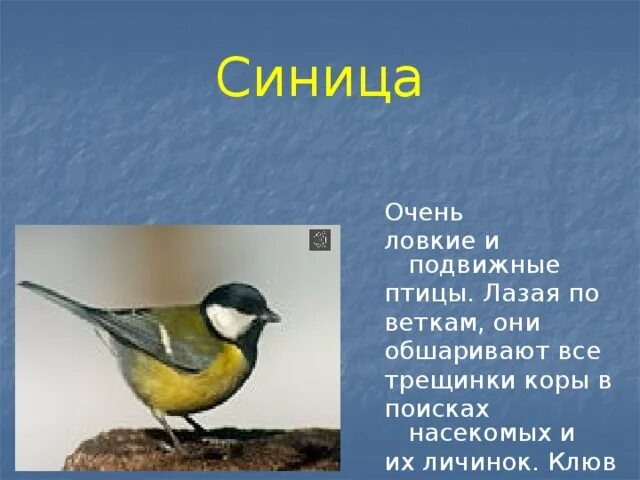 Синица

Очень ловкие и подвижные птицы. Лазая по веткам, они обшаривают все трещинки коры в поисках насекомых и их личинок. Клюв